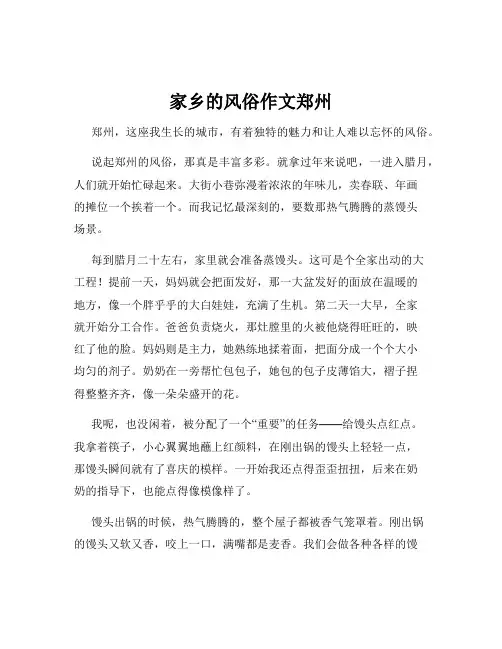 家乡的风俗作文郑州

郑州，这座我生长的城市，有着独特的魅力和让人难以忘怀的风俗。

说起郑州的风俗，那真是丰富多彩。就拿过年来说吧，一进入腊月，人们就开始忙碌起来。大街小巷弥漫着浓浓的年味儿，卖春联、年画的摊位一个挨着一个。而我记忆最深刻的，要数那热气腾腾的蒸馒头场景。

每到腊月二十左右，家里就会准备蒸馒头。这可是个全家出动的大工程！提前一天，妈妈就会把面发好，那一大盆发好的面放在温暖的地方，像一个胖乎乎的大白娃娃，充满了生机。第二天一大早，全家就开始分工合作。爸爸负责烧火，那灶膛里的火被他烧得旺旺的，映红了他的脸。妈妈则是主力，她熟练地揉着面，把面分成一个个大小均匀的剂子。奶奶在一旁帮忙包包子，她包的包子皮薄馅大，褶子捏得整整齐齐，像一朵朵盛开的花。

我呢，也没闲着，被分配了一个“重要”的任务——给馒头点红点。我拿着筷子，小心翼翼地蘸上红颜料，在刚出锅的馒头上轻轻一点，那馒头瞬间就有了喜庆的模样。一开始我还点得歪歪扭扭，后来在奶奶的指导下，也能点得像模像样了。

馒头出锅的时候，热气腾腾的，整个屋子都被香气笼罩着。刚出锅的馒头又软又香，咬上一口，满嘴都是麦香。我们会做各种各样的馒